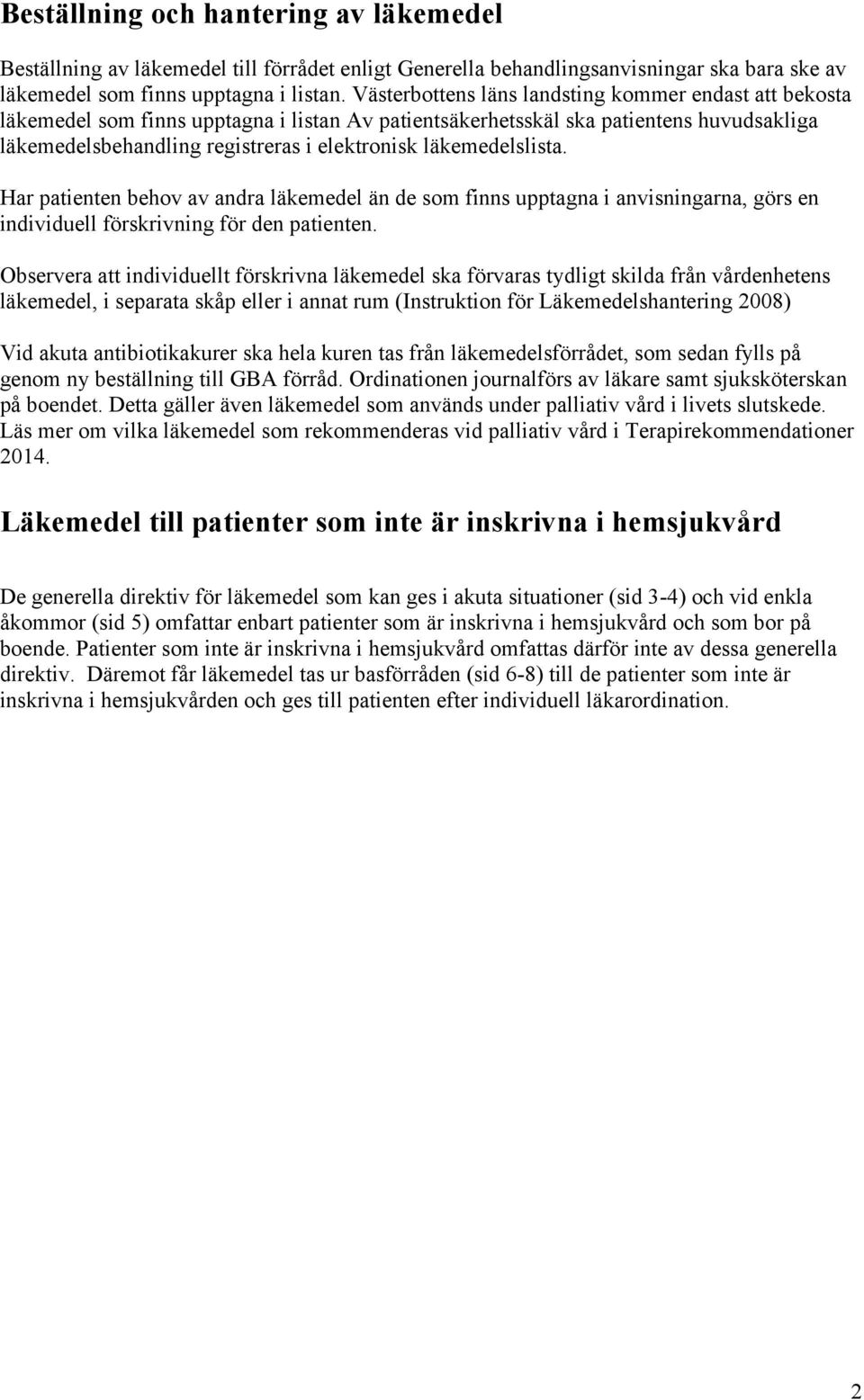 Beställning och hantering av läkemedel

Beställning av läkemedel till förrådet enligt Generella behandlingsanvisningar ska bara ske av läkemedel som finns upptagna i listan. Västerbottens läns landsting kommer endast att bekosta läkemedel som finns upptagna i listan Av patientsäkerhetsskäl ska patientens huvudsakliga läkemedelsbehandling registreras i elektronisk läkemedelslista.

Har patienten behov av andra läkemedel än de som finns upptagna i anvisningarna, görs en individuell förskrivning för den patienten.

Observera att individuellt förskrivna läkemedel ska förvaras tydligt skilda från vårdenhetens läkemedel, i separata skåp eller i annat rum (Instruktion för Läkemedelshantering 2008)

Vid akuta antibiotikakurer ska hela kuren tas från läkemedelsförrådet, som sedan fylls på genom ny beställning till GBA förråd. Ordinationen journalförs av läkare samt sjuksköterskan på boendet. Detta gäller även läkemedel som används under palliativ vård i livets slutskede. Läs mer om vilka läkemedel som rekommenderas vid palliativ vård i Terapirekommendationer 2014.

Läkemedel till patienter som inte är inskrivna i hemsjukvård

De generella direktiv för läkemedel som kan ges i akuta situationer (sid 3-4) och vid enkla åkommor (sid 5) omfattar enbart patienter som är inskrivna i hemsjukvård och som bor på boende. Patienter som inte är inskrivna i hemsjukvård omfattas därför inte av dessa generella direktiv. Däremot får läkemedel tas ur basförråden (sid 6-8) till de patienter som inte är inskrivna i hemsjukvården och ges till patienten efter individuell läkarordination.

2